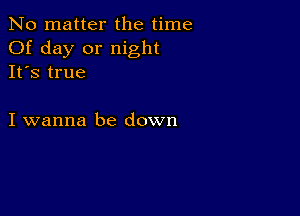 No matter the time
Of day or night
It´s true

I wanna be down